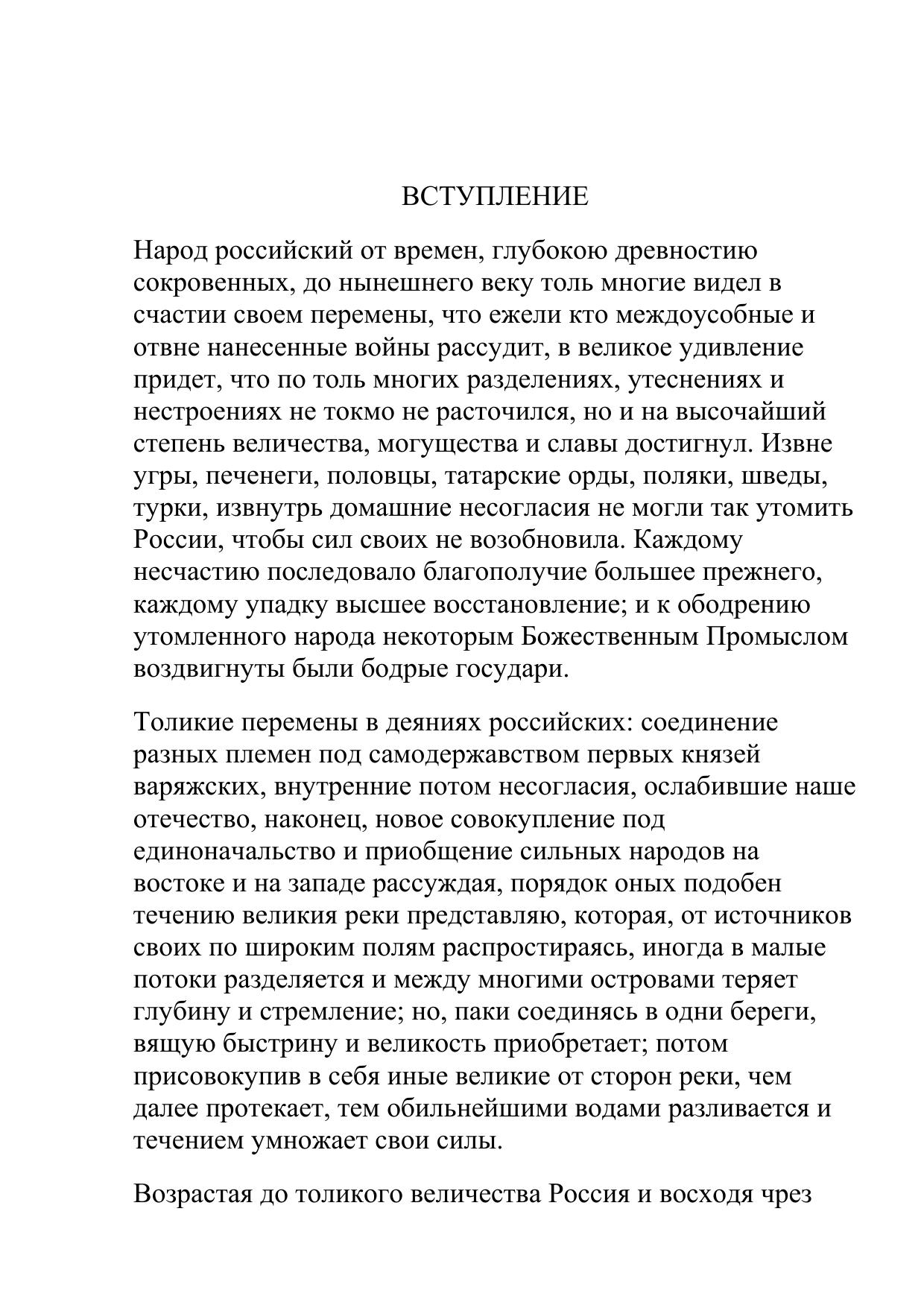 ВСТУПЛЕНИЕ

Народ российский от времен, глубокою древностию сокровенных, до нынешнего веку толь многие видел в счастии своем перемены, что ежели кто междоусобные и отвне нанесенные войны рассудит, в великое удивление придет, что по толь многих разделениях, утеснениях и нестроениях не токмо не расточился, но и на высочайший степень величества, могущества и славы достигнул. Извне угры, печенеги, половцы, татарские орды, поляки, шведы, турки, извнутрь домашние несогласия не могли так утомить России, чтобы сил своих не возобновила. Каждому несчастию последовало благополучие большее прежнего, каждому упадку высшее восстановление; и к ободрению утомленного народа некоторым Божественным Промыслом воздвигнуты были бодрые государи.

Толикие перемены в деяниях российских: соединение разных племен под самодержавством первых князей варяжских, внутренние потом несогласия, ослабившие наше отечество, наконец, новое совокупление под единоначальство и приобщение сильных народов на востоке и на западе рассуждая, порядок оных подобен течению великия реки представляю, которая, от источников своих по широким полям распростираясь, иногда в малые потоки разделяется и между многими островами теряет глубину и стремление; но, паки соединясь в одни береги, вящую быстрину и великость приобретает; потом присовокупив в себя иные великие от сторон реки, чем далее протекает, тем обильнейшими водами разливается и течением умножает свои силы.

Возрастая до толикого величества Россия и восходя чрез